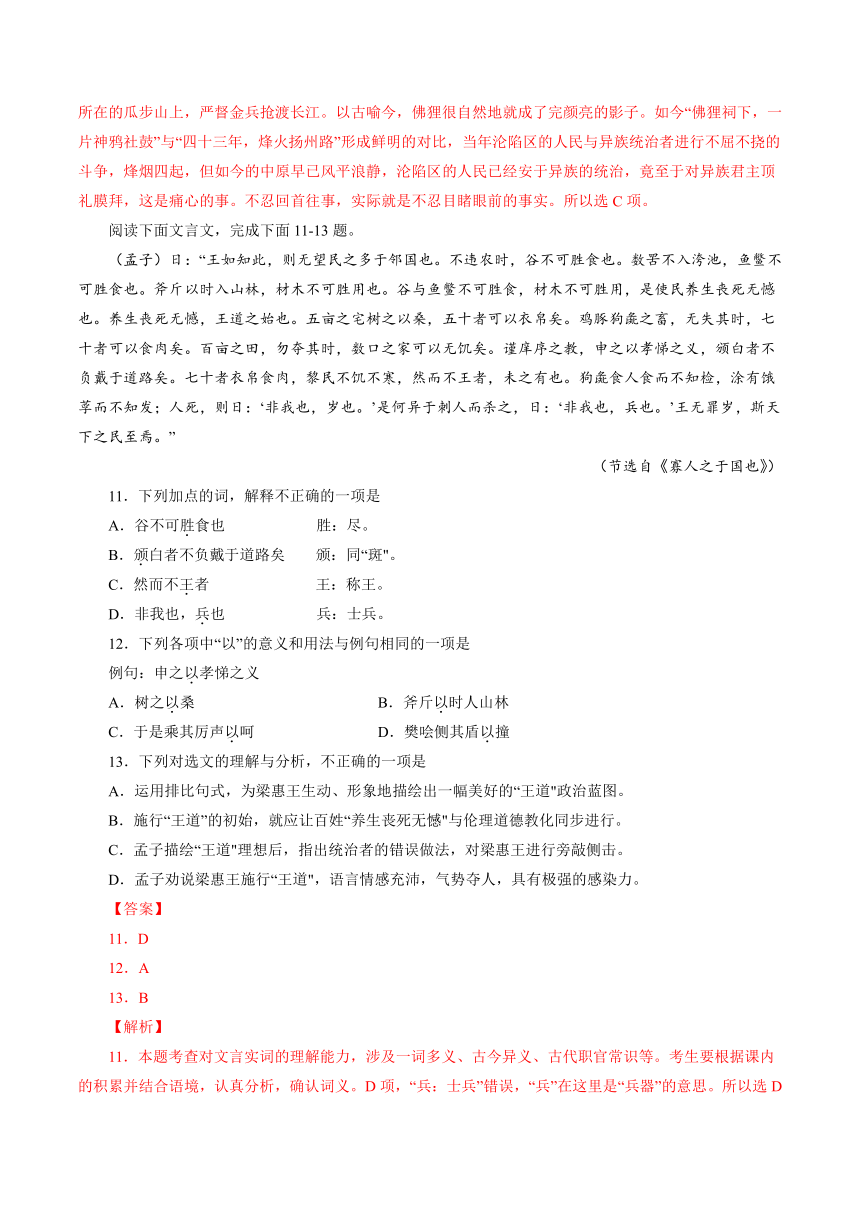 所在的瓜步山上，严督金兵抢渡长江。以古喻今，佛狸很自然地就成了完颜亮的影子。如今“佛狸祠下，一片神鸦社鼓”与“四十三年，烽火扬州路”形成鲜明的对比，当年沦陷区的人民与异族统治者进行不屈不挠的斗争，烽烟四起，但如今的中原早已风平浪静，沦陷区的人民已经安于异族的统治，竟至于对异族君主顶礼膜拜，这是痛心的事。不忍回首往事，实际就是不忍目睹眼前的事实。所以选 C 项。

阅读下面文言文，完成下面 11-13 题。

（孟子）曰：“王如知此，则无望民之多于邻国也。不违农时，谷不可胜食也。数罟不入洿池，鱼鳖不可胜食也。斧斤以时入山林，材木不可胜用也。谷与鱼鳖不可胜食，材木不可胜用，是使民养生丧死无憾也。养生丧死无憾，王道之始也。五亩之宅树之以桑，五十者可以衣帛矣。鸡豚狗彘之畜，无失其时，七十者可以食肉矣。百亩之田，勿夺其时，数口之家可以无饥矣。谨庠序之教，申之以孝悌之义，颁白者不负戴于道路矣。七十者衣帛食肉，黎民不饥不寒，然而不王者，未之有也。狗彘食人食而不知检，涂有饿莩而不知发；人死，则曰：‘非我也，岁也。’是何异于刺人而杀之，曰：‘非我也，兵也。’王无罪岁，斯天下之民至焉。”

（节选自《寡人之于国也》）

11．下列加点的词，解释不正确的一项是

A．谷不可胜食也　　胜：尽。

B．颁白者不负戴于道路矣　　颁：同“斑”。

C．然而不王者　　王：称王。

D．非我也，兵也　　兵：士兵。

12．下列各项中“以”的意义和用法与例句相同的一项是

例句：申之以孝悌之义

A．树之以桑　　B．斧斤以时人山林

C．于是乘其厉声以呵　　D．樊哙侧其盾以撞

13．下列对选文的理解与分析，不正确的一项是

A．运用排比句式，为梁惠王生动、形象地描绘出一幅美好的“王道”政治蓝图。

B．施行“王道”的初始，就应让百姓“养生丧死无憾”与伦理道德教化同步进行。

C．孟子描绘“王道”理想后，指出统治者的错误做法，对梁惠王进行旁敲侧击。

D．孟子劝说梁惠王施行“王道”，语言情感充沛，气势夺人，具有极强的感染力。

【答案】

11．D

12．A

13．B

【解析】

11．本题考查对文言实词的理解能力，涉及一词多义、古今异义、古代职官常识等。考生要根据课内的积累并结合语境，认真分析，确认词义。D 项，“兵：士兵”错误，“兵”在这里是“兵器”的意思。所以选 D